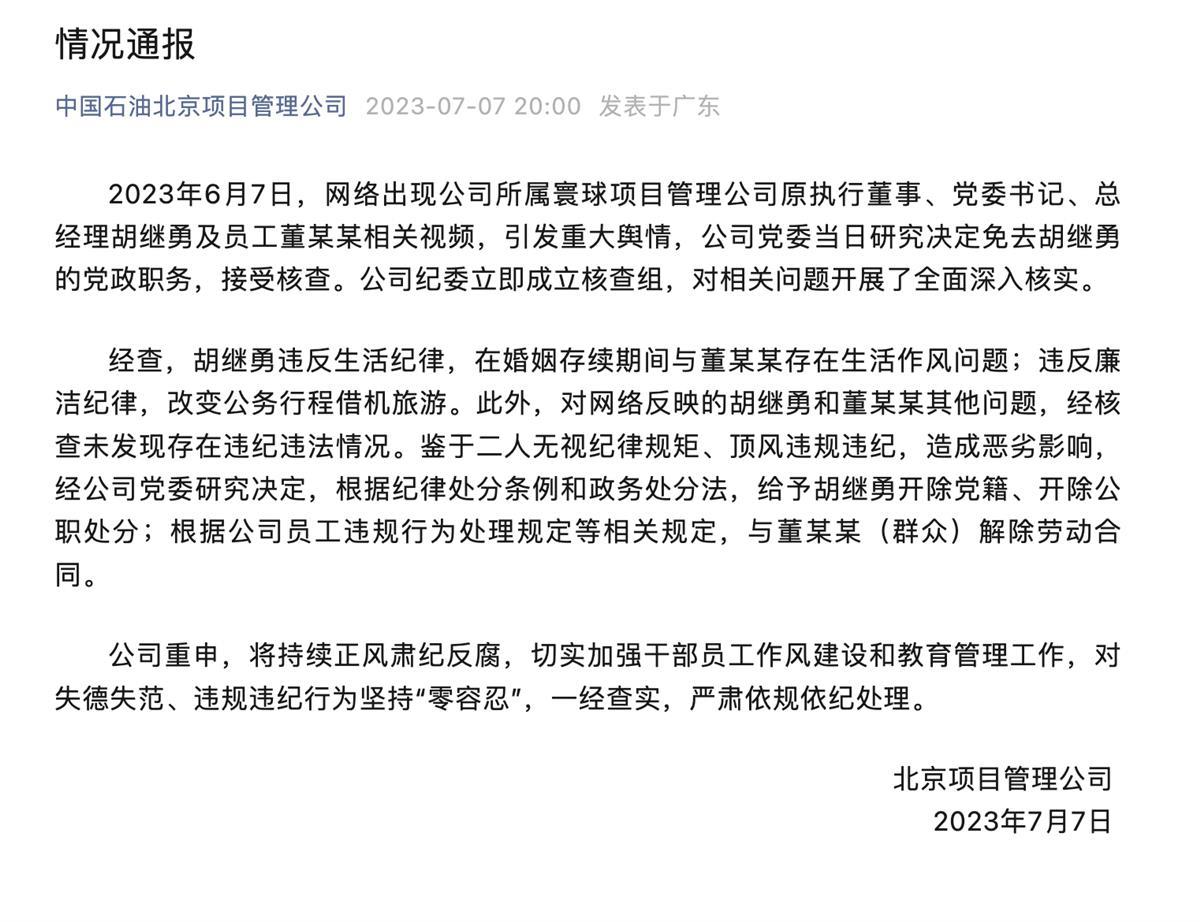 情况通报

中国石油北京项目管理公司 2023-07-07 20:00 发表于广东

2023年6月7日，网络出现公司所属寰球项目管理公司原执行董事、党委书记、总经理胡继勇及员工董某某相关视频，引发重大舆情，公司党委当日研究决定免去胡继勇的党政职务，接受核查。公司纪委立即成立核查组，对相关问题开展了全面深入核实。

经查，胡继勇违反生活纪律，在婚姻存续期间与董某某存在生活作风问题；违反廉洁纪律，改变公务行程借机旅游。此外，对网络反映的胡继勇和董某某其他问题，经核查未发现存在违纪违法情况。鉴于二人无视纪律规矩、顶风违规违纪，造成恶劣影响，经公司党委研究决定，根据纪律处分条例和政务处分法，给予胡继勇开除党籍、开除公职处分；根据公司员工违规行为处理规定等相关规定，与董某某（群众）解除劳动合同。

公司重申，将持续正风肃纪反腐，切实加强干部员工作风建设和教育管理工作，对失德失范、违规违纪行为坚持“零容忍”，一经查实，严肃依规依纪处理。

北京项目管理公司
2023年7月7日